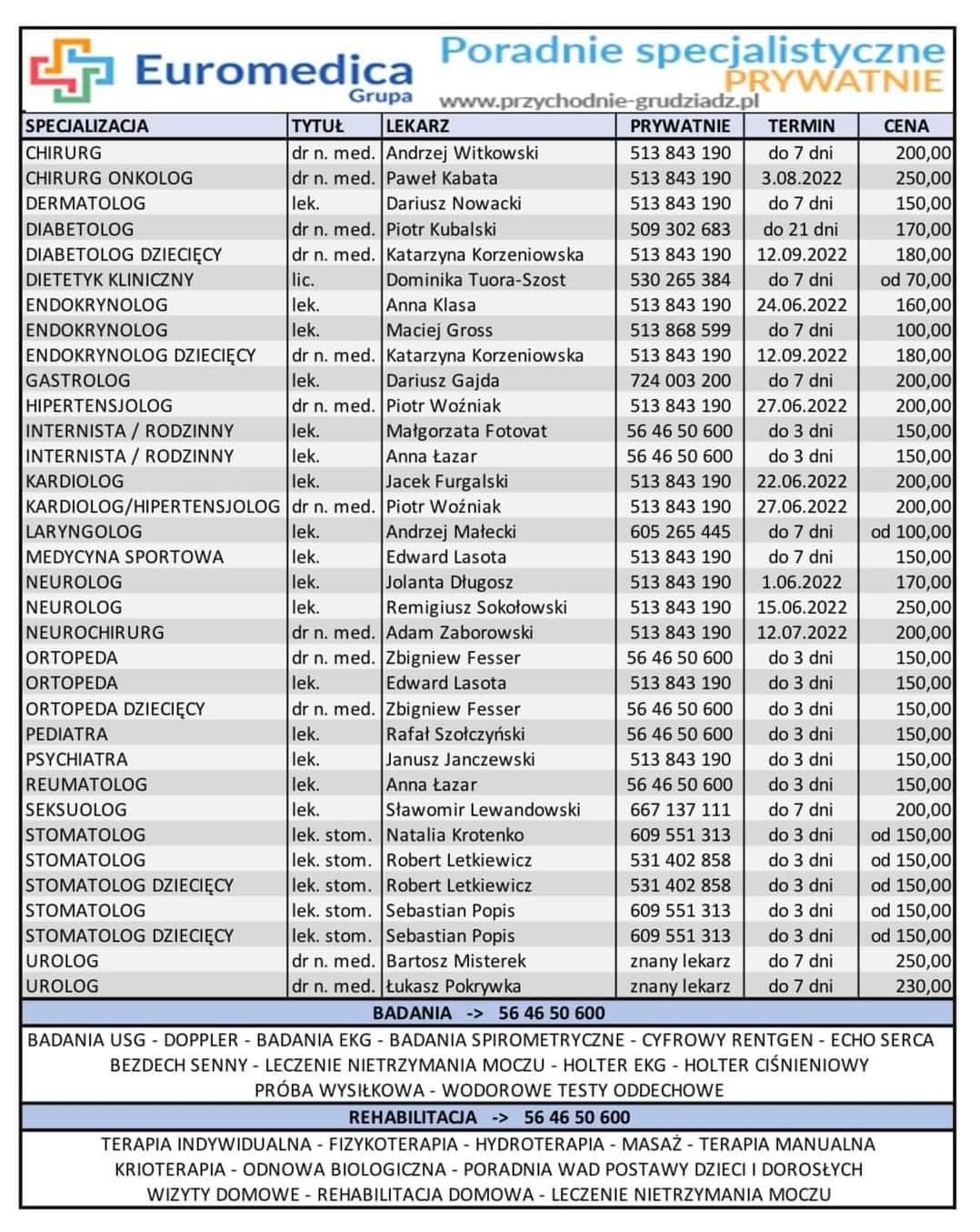 Euromedica Grupa

Poradnie specjalistyczne PRYWATNIE
www.przychodnie-grudziadz.pl

| SPECJALIZACJA | TYTUŁ | LEKARZ | PRYWATNIE | TERMIN | CENA |
|---|---|---|---|---|---|
| CHIRURG | dr n. med. | Andrzej Witkowski | 513 843 190 | do 7 dni | 200,00 |
| CHIRURG ONKOLOG | dr n. med. | Paweł Kabata | 513 843 190 | 3.08.2022 | 250,00 |
| DERMATOLOG | lek. | Dariusz Nowacki | 513 843 190 | do 7 dni | 150,00 |
| DIABETOLOG | dr n. med. | Piotr Kubalski | 509 302 683 | do 21 dni | 170,00 |
| DIABETOLOG DZIECIĘCY | dr n. med. | Katarzyna Korzeniowska | 513 843 190 | 12.09.2022 | 180,00 |
| DIETETYK KLINICZNY | lic. | Dominika Tuora-Szost | 530 265 384 | do 7 dni | od 70,00 |
| ENDOKRYNOLOG | lek. | Anna Klasa | 513 843 190 | 24.06.2022 | 160,00 |
| ENDOKRYNOLOG | lek. | Maciej Gross | 513 868 599 | do 7 dni | 100,00 |
| ENDOKRYNOLOG DZIECIĘCY | dr n. med. | Katarzyna Korzeniowska | 513 843 190 | 12.09.2022 | 180,00 |
| GASTROLOG | lek. | Dariusz Gajda | 724 003 200 | do 7 dni | 200,00 |
| HIPERTENSJOLOG | dr n. med. | Piotr Woźniak | 513 843 190 | 27.06.2022 | 200,00 |
| INTERNISTA / RODZINNY | lek. | Małgorzata Fotovat | 56 46 50 600 | do 3 dni | 150,00 |
| INTERNISTA / RODZINNY | lek. | Anna Łazar | 56 46 50 600 | do 3 dni | 150,00 |
| KARDIOLOG | lek. | Jacek Furgalski | 513 843 190 | 22.06.2022 | 200,00 |
| KARDIOLOG/HIPERTENSJOLOG | dr n. med. | Piotr Woźniak | 513 843 190 | 27.06.2022 | 200,00 |
| LARYNGOLOG | lek. | Andrzej Małecki | 605 265 445 | do 7 dni | od 100,00 |
| MEDYCYNA SPORTOWA | lek. | Edward Lasota | 513 843 190 | do 7 dni | 150,00 |
| NEUROLOG | lek. | Jolanta Długosz | 513 843 190 | 1.06.2022 | 170,00 |
| NEUROLOG | lek. | Remigiusz Sokołowski | 513 843 190 | 15.06.2022 | 250,00 |
| NEUROCHIRURG | dr n. med. | Adam Zaborowski | 513 843 190 | 12.07.2022 | 200,00 |
| ORTOPEDA | dr n. med. | Zbigniew Fesser | 56 46 50 600 | do 3 dni | 150,00 |
| ORTOPEDA | lek. | Edward Lasota | 513 843 190 | do 3 dni | 150,00 |
| ORTOPEDA DZIECIĘCY | dr n. med. | Zbigniew Fesser | 56 46 50 600 | do 3 dni | 150,00 |
| PEDIATRA | lek. | Rafał Szołczyński | 56 46 50 600 | do 3 dni | 150,00 |
| PSYCHIATRA | lek. | Janusz Janczewski | 513 843 190 | do 3 dni | 150,00 |
| REUMATOLOG | lek. | Anna Łazar | 56 46 50 600 | do 3 dni | 150,00 |
| SEKSUOLOG | lek. | Sławomir Lewandowski | 667 137 111 | do 7 dni | 200,00 |
| STOMATOLOG | lek. stom. | Natalia Krotenko | 609 551 313 | do 3 dni | od 150,00 |
| STOMATOLOG | lek. stom. | Robert Letkiewicz | 531 402 858 | do 3 dni | od 150,00 |
| STOMATOLOG DZIECIĘCY | lek. stom. | Robert Letkiewicz | 531 402 858 | do 3 dni | od 150,00 |
| STOMATOLOG | lek. stom. | Sebastian Popis | 609 551 313 | do 3 dni | od 150,00 |
| STOMATOLOG DZIECIĘCY | lek. stom. | Sebastian Popis | 609 551 313 | do 3 dni | od 150,00 |
| UROLOG | dr n. med. | Bartosz Misterek | znany lekarz | do 7 dni | 250,00 |
| UROLOG | dr n. med. | Łukasz Pokrywka | znany lekarz | do 7 dni | 230,00 |

BADANIA -> 56 46 50 600

BADANIA USG - DOPPLER - BADANIA EKG - BADANIA SPIROMETRYCZNE - CYFROWY RENTGEN - ECHO SERCA BEZDECH SENNY - LECZENIE NIETRZYMANIA MOCZU - HOLTER EKG - HOLTER CIŚNIENIOWY PRÓBA WYSIŁKOWA - WODOROWE TESTY ODDECHOWE

REHABILITACJA -> 56 46 50 600

TERAPIA INDYWIDUALNA - FIZYKOTERAPIA - HYDROTERAPIA - MASAŻ - TERAPIA MANUALNA KRIOTERAPIA - ODNOWA BIOLOGICZNA - PORADNIA WAD POSTAWY DZIECI I DOROSŁYCH WIZYTY DOMOWE - REHABILITACJA DOMOWA - LECZENIE NIETRZYMANIA MOCZU